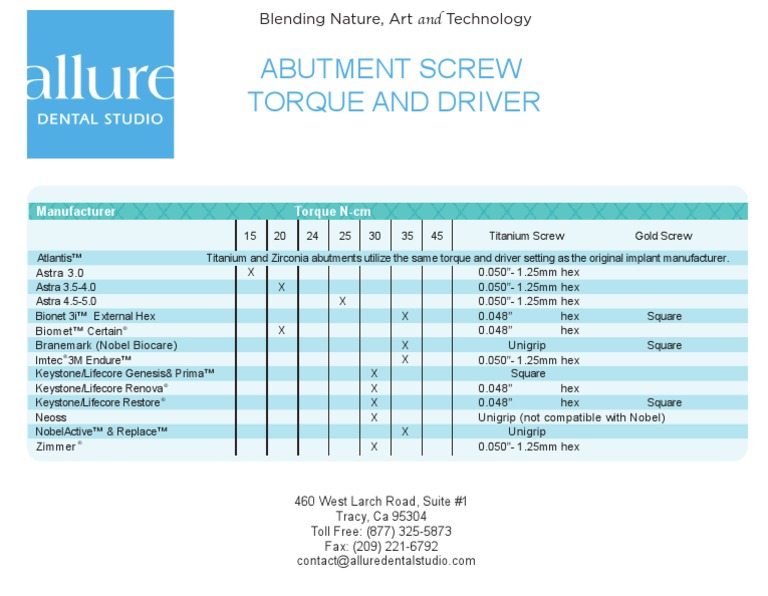 allure
DENTAL STUDIO

Blending Nature, Art and Technology

ABUTMENT SCREW
TORQUE AND DRIVER

| Manufacturer | Torque N-cm | | | | | | | | |
|---|---|---|---|---|---|---|---|---|---|
| | 15 | 20 | 24 | 25 | 30 | 35 | 45 | Titanium Screw | Gold Screw |
| Atlantis™ | Titanium and Zirconia abutments utilize the same torque and driver setting as the original implant manufacturer. | | | | | | | | |
| Astra 3.0 | X | | | | | | | 0.050"- 1.25mm hex | |
| Astra 3.5-4.0 | | X | | | | | | 0.050"- 1.25mm hex | |
| Astra 4.5-5.0 | | | | X | | | | 0.050"- 1.25mm hex | |
| Bionet 3i™ External Hex | | | | | | X | | 0.048" hex | Square |
| Biomet™ Certain® | | X | | | | | | 0.048" hex | |
| Branemark (Nobel Biocare) | | | | | | X | | Unigrip | Square |
| Imtec®3M Endure™ | | | | | | X | | 0.050"- 1.25mm hex | |
| Keystone/Lifecore Genesis& Prima™ | | | | | X | | | Square | |
| Keystone/Lifecore Renova® | | | | | X | | | 0.048" hex | |
| Keystone/Lifecore Restore® | | | | | X | | | 0.048" hex | Square |
| Neoss | | | | | X | | | Unigrip (not compatible with Nobel) | |
| NobelActive™ & Replace™ | | | | | | X | | Unigrip | |
| Zimmer® | | | | | X | | | 0.050"- 1.25mm hex | |

460 West Larch Road, Suite #1
Tracy, Ca 95304
Toll Free: (877) 325-5873
Fax: (209) 221-6792
contact@alluredentalstudio.com